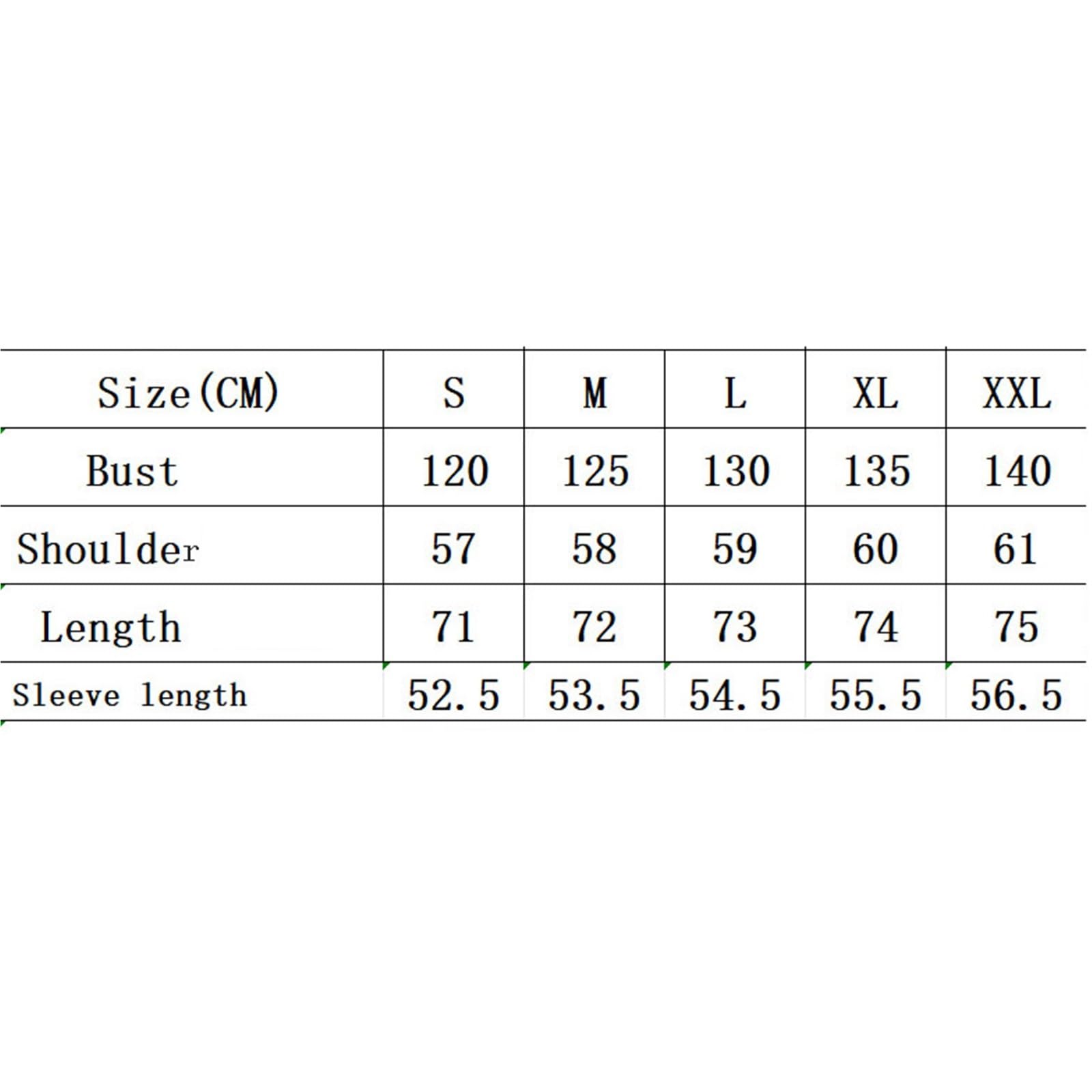 | Size(CM) | S | M | L | XL | XXL |
|---|---|---|---|---|---|
| Bust | 120 | 125 | 130 | 135 | 140 |
| Shoulder | 57 | 58 | 59 | 60 | 61 |
| Length | 71 | 72 | 73 | 74 | 75 |
| Sleeve length | 52.5 | 53.5 | 54.5 | 55.5 | 56.5 |